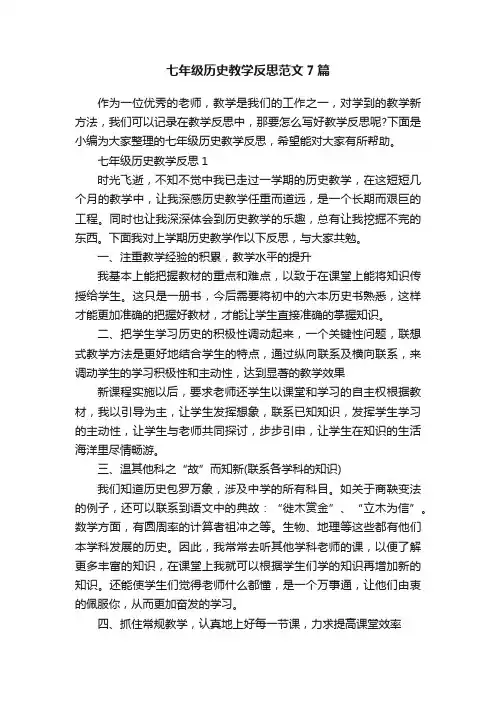 七年级历史教学反思范文7篇

作为一位优秀的老师，教学是我们的工作之一，对学到的教学新方法，我们可以记录在教学反思中，那要怎么写好教学反思呢?下面是小编为大家整理的七年级历史教学反思，希望能对大家有所帮助。

七年级历史教学反思1

时光飞逝，不知不觉中我已走过一学期的历史教学，在这短短几个月的教学中，让我深感历史教学任重而道远，是一个长期而艰巨的工程。同时也让我深深体会到历史教学的乐趣，总有让我挖掘不完的东西。下面我对上学期历史教学作以下反思，与大家共勉。

一、注重教学经验的积累，教学水平的提升

我基本上能把握教材的重点和难点，以致于在课堂上能将知识传授给学生。这只是一册书，今后需要将初中的六本历史书熟悉，这样才能更加准确的把握好教材，才能让学生直接准确的掌握知识。

二、把学生学习历史的积极性调动起来，一个关键性问题，联想式教学方法是更好地结合学生的特点，通过纵向联系及横向联系，来调动学生的学习积极性和主动性，达到显著的教学效果

新课程实施以后，要求老师还学生以课堂和学习的自主权根据教材，我以引导为主，让学生发挥想象，联系已知知识，发挥学生学习的主动性，让学生与老师共同探讨，步步引申，让学生在知识的生活海洋里尽情畅游。

三、温其他科之“故”而知新(联系各学科的知识)

我们知道历史包罗万象，涉及中学的所有科目。如关于商鞅变法的例子，还可以联系到语文中的典故：“徙木赏金”、“立木为信”。数学方面，有圆周率的计算者祖冲之等。生物、地理等这些都有他们本学科发展的历史。因此，我常常去听其他学科老师的课，以便了解更多丰富的知识，在课堂上我就可以根据学生们学的知识再增加新的知识。还能使学生们觉得老师什么都懂，是一个万事通，让他们由衷的佩服你，从而更加奋发的学习。

四、抓住常规教学，认真地上好每一节课，力求提高课堂效率